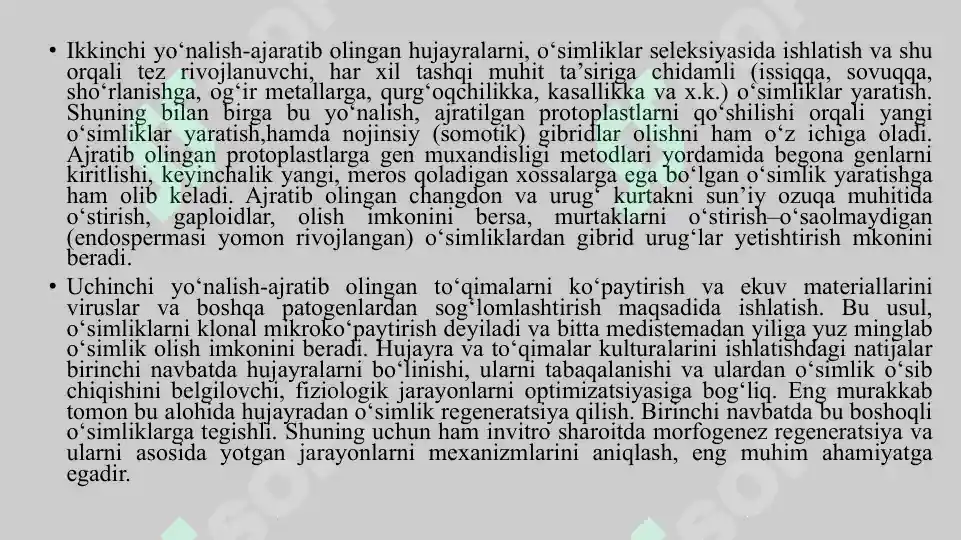 • Ikkinchi yo‘nalish-ajaratib olingan hujayralarni, o‘simliklar seleksiyasida ishlatish va shu orqali tez rivojlanuvchi, har xil tashqi muhit ta’siriga chidamli (issiqqa, sovuqqa, sho‘rlanishga, og‘ir metallarga, qurg‘oqchilikka, kasallikka va x.k.) o‘simliklar yaratish. Shuning bilan birga bu yo‘nalish, ajratilgan protoplastlarni qo‘shilishi orqali yangi o‘simliklar yaratish,hamda nojinsiy (somotik) gibridlar olishni ham o‘z ichiga oladi. Ajratib olingan protoplastlarga gen muxandisligi metodlari yordamida begona genlarni kiritlishi, keyinchalik yangi, meros qoladigan xossalarga ega bo‘lgan o‘simlik yaratishga ham olib keladi. Ajratib olingan changdon va urug‘ kurtakni sun’iy ozuqa muhitida o‘stirish, gaploidlar, olish imkonini bersa, murtaklarni o‘stirish–o‘saolmaydigan (endospermasi yomon rivojlangan) o‘simliklardan gibrid urug‘lar yetishtirish mkonini beradi.
• Uchinchi yo‘nalish-ajratib olingan to‘qimalarni ko‘paytirish va ekuv materiallarini viruslar va boshqa patogenlardan sog‘lomlashtirish maqsadida ishlatish. Bu usul, o‘simliklarni klonal mikroko‘paytirish deyiladi va bitta medistemadan yiliga yuz minglab o‘simlik olish imkonini beradi. Hujayra va to‘qimalar kulturalarini ishlatishdagi natijalar birinchi navbatda hujayralarni bo‘linishi, ularni tabaqalanishi va ulardan o‘simlik o‘sib chiqishini belgilovchi, fiziologik jarayonlarni optimizatsiyasiga bog‘liq. Eng murakkab tomon bu alohida hujayradan o‘simlik regeneratsiya qilish. Birinchi navbatda bu boshoqli o‘simliklarga tegishli. Shuning uchun ham invitro sharoitda morfogenez regeneratsiya va ularni asosida yotgan jarayonlarni mexanizmlarini aniqlash, eng muhim ahamiyatga egadir.